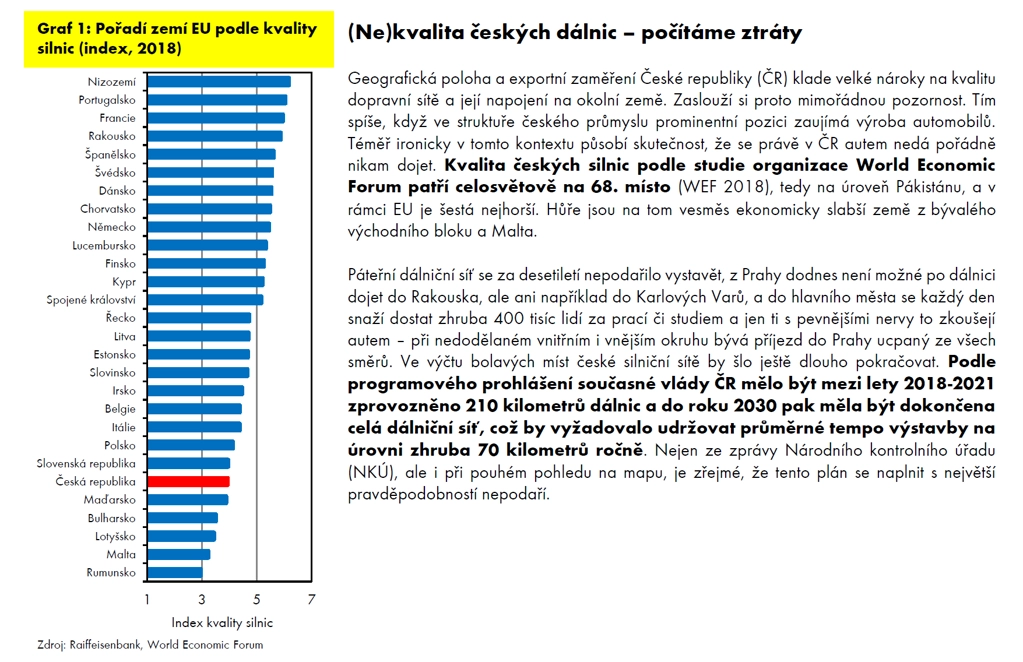 Graf 1: Pořadí zemí EU podle kvality silnic (index, 2018)

Nizozemí
Portugalsko
Francie
Rakousko
Španělsko
Švédsko
Dánsko
Chorvatsko
Německo
Lucembursko
Finsko
Kypr
Spojené království
Řecko
Litva
Estonsko
Slovinsko
Irsko
Belgie
Itálie
Polsko
Slovenská republika
Česká republika
Maďarsko
Bulharsko
Lotyšsko
Malta
Rumunsko

1 3 5 7
Index kvality silnic

Zdroj: Raiffeisenbank, World Economic Forum

(Ne)kvalita českých dálnic – počítáme ztráty

Geografická poloha a exportní zaměření České republiky (ČR) klade velké nároky na kvalitu dopravní sítě a její napojení na okolní země. Zaslouží si proto mimořádnou pozornost. Tím spíše, když ve struktuře českého průmyslu prominentní pozici zaujímá výroba automobilů. Téměř ironicky v tomto kontextu působí skutečnost, že se právě v ČR autem nedá pořádně nikam dojet. Kvalita českých silnic podle studie organizace World Economic Forum patří celosvětově na 68. místo (WEF 2018), tedy na úroveň Pákistánu, a v rámci EU je šestá nejhorší. Hůře jsou na tom vesměs ekonomicky slabší země z bývalého východního bloku a Malta.

Páteřní dálniční síť se za desetiletí nepodařilo vystavět, z Prahy dodnes není možné po dálnici dojet do Rakouska, ale ani například do Karlových Varů, a do hlavního města se každý den snaží dostat zhruba 400 tisíc lidí za prací či studiem a jen ti s pevnějšími nervy to zkoušejí autem – při nedodělaném vnitřním i vnějším okruhu bývá příjezd do Prahy ucpaný ze všech směrů. Ve výčtu bolavých míst české silniční sítě by šlo ještě dlouho pokračovat. Podle programového prohlášení současné vlády ČR mělo být mezi lety 2018-2021 zprovozněno 210 kilometrů dálnic a do roku 2030 pak měla být dokončena celá dálniční síť, což by vyžadovalo udržovat průměrné tempo výstavby na úrovni zhruba 70 kilometrů ročně. Nejen ze zprávy Národního kontrolního úřadu (NKÚ), ale i při pouhém pohledu na mapu, je zřejmé, že tento plán se naplnit s největší pravděpodobností nepodaří.